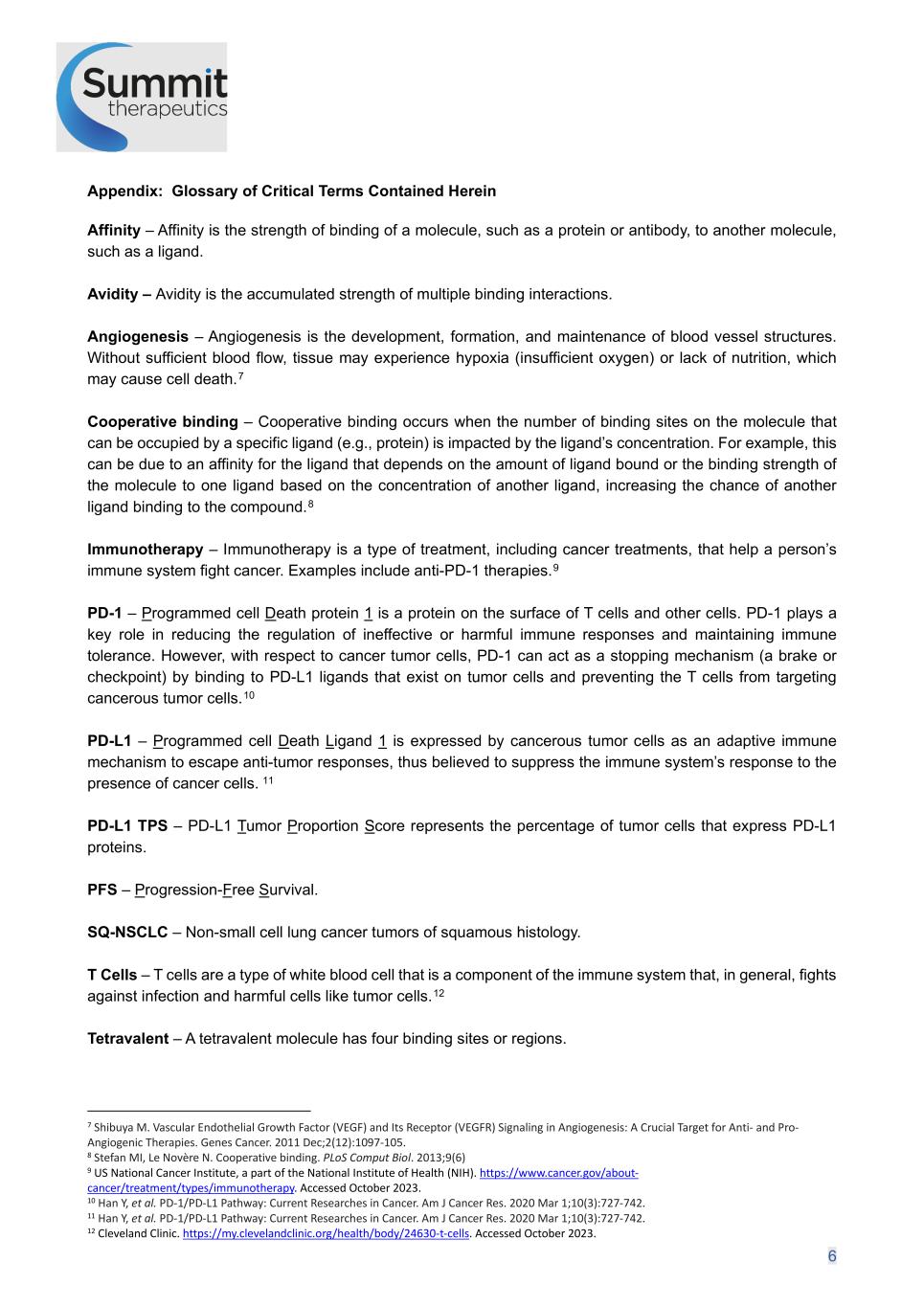 Summit therapeutics

Appendix: Glossary of Critical Terms Contained Herein

Affinity – Affinity is the strength of binding of a molecule, such as a protein or antibody, to another molecule, such as a ligand.

Avidity – Avidity is the accumulated strength of multiple binding interactions.

Angiogenesis – Angiogenesis is the development, formation, and maintenance of blood vessel structures. Without sufficient blood flow, tissue may experience hypoxia (insufficient oxygen) or lack of nutrition, which may cause cell death.$^{7}$

Cooperative binding – Cooperative binding occurs when the number of binding sites on the molecule that can be occupied by a specific ligand (e.g., protein) is impacted by the ligand's concentration. For example, this can be due to an affinity for the ligand that depends on the amount of ligand bound or the binding strength of the molecule to one ligand based on the concentration of another ligand, increasing the chance of another ligand binding to the compound.$^{8}$

Immunotherapy – Immunotherapy is a type of treatment, including cancer treatments, that help a person's immune system fight cancer. Examples include anti-PD-1 therapies.$^{9}$

PD-1 – Programmed cell Death protein 1 is a protein on the surface of T cells and other cells. PD-1 plays a key role in reducing the regulation of ineffective or harmful immune responses and maintaining immune tolerance. However, with respect to cancer tumor cells, PD-1 can act as a stopping mechanism (a brake or checkpoint) by binding to PD-L1 ligands that exist on tumor cells and preventing the T cells from targeting cancerous tumor cells.$^{10}$

PD-L1 – Programmed cell Death Ligand 1 is expressed by cancerous tumor cells as an adaptive immune mechanism to escape anti-tumor responses, thus believed to suppress the immune system's response to the presence of cancer cells. $^{11}$

PD-L1 TPS – PD-L1 Tumor Proportion Score represents the percentage of tumor cells that express PD-L1 proteins.

PFS – Progression-Free Survival.

SQ-NSCLC – Non-small cell lung cancer tumors of squamous histology.

T Cells – T cells are a type of white blood cell that is a component of the immune system that, in general, fights against infection and harmful cells like tumor cells.$^{12}$

Tetravalent – A tetravalent molecule has four binding sites or regions.

$^{7}$ Shibuya M. Vascular Endothelial Growth Factor (VEGF) and Its Receptor (VEGFR) Signaling in Angiogenesis: A Crucial Target for Anti- and Pro-Angiogenic Therapies. Genes Cancer. 2011 Dec;2(12):1097-105.
$^{8}$ Stefan MI, Le Novère N. Cooperative binding. PLoS Comput Biol. 2013;9(6)
$^{9}$ US National Cancer Institute, a part of the National Institute of Health (NIH). https://www.cancer.gov/about-cancer/treatment/types/immunotherapy. Accessed October 2023.
$^{10}$ Han Y, et al. PD-1/PD-L1 Pathway: Current Researches in Cancer. Am J Cancer Res. 2020 Mar 1;10(3):727-742.
$^{11}$ Han Y, et al. PD-1/PD-L1 Pathway: Current Researches in Cancer. Am J Cancer Res. 2020 Mar 1;10(3):727-742.
$^{12}$ Cleveland Clinic. https://my.clevelandclinic.org/health/body/24630-t-cells. Accessed October 2023.

6